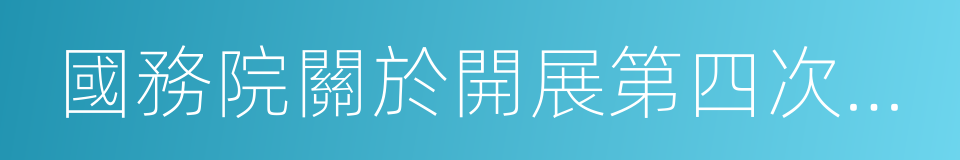 國務院關於開展第四次...